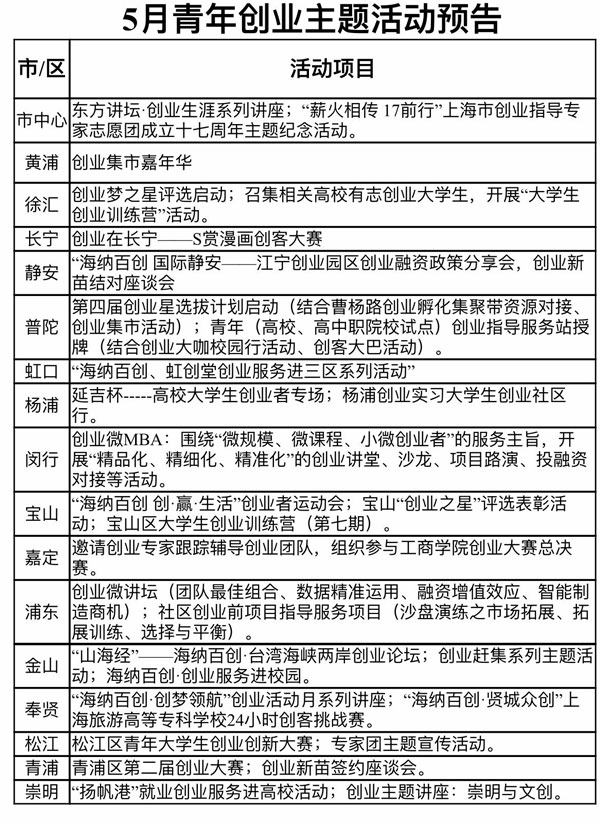 5月青年创业主题活动预告

| 市/区 | 活动项目 |
|---|---|
| 市中心 | 东方讲坛·创业生涯系列讲座；“薪火相传 17前行”上海市创业指导专家志愿团成立十七周年主题纪念活动。 |
| 黄浦 | 创业集市嘉年华 |
| 徐汇 | 创业梦之星评选启动；召集相关高校有志创业大学生，开展“大学生创业训练营”活动。 |
| 长宁 | 创业在长宁——S赏漫画创客大赛 |
| 静安 | “海纳百创 国际静安——江宁创业园区创业融资政策分享会，创业新苗结对座谈会 |
| 普陀 | 第四届创业星选拔计划启动（结合曹杨路创业孵化集聚带资源对接、创业集市活动）；青年（高校、高中职院校试点）创业指导服务站授牌（结合创业大咖校园行活动、创客大巴活动）。 |
| 虹口 | “海纳百创、虹创堂创业服务进三区系列活动” |
| 杨浦 | 延吉杯-----高校大学生创业者专场；杨浦创业实习大学生创业社区行。 |
| 闵行 | 创业微MBA：围绕“微规模、微课程、小微创业者”的服务主旨，开展“精品化、精细化、精准化”的创业讲堂、沙龙、项目路演、投融资对接等活动。 |
| 宝山 | “海纳百创 创·赢·生活”创业者运动会；宝山“创业之星”评选表彰活动；宝山区大学生创业训练营（第七期）。 |
| 嘉定 | 邀请创业专家跟踪辅导创业团队，组织参与工商学院创业大赛总决赛。 |
| 浦东 | 创业微讲坛（团队最佳组合、数据精准运用、融资增值效应、智能制造商机）；社区创业前项目指导服务项目（沙盘演练之市场拓展、拓展训练、选择与平衡）。 |
| 金山 | “山海经”——海纳百创·台湾海峡两岸创业论坛；创业赶集系列主题活动；海纳百创·创业服务进校园。 |
| 奉贤 | “海纳百创·创梦领航”创业活动月系列讲座；“海纳百创·贤城众创”上海旅游高等专科学校24小时创客挑战赛。 |
| 松江 | 松江区青年大学生创业创新大赛；专家团主题宣传活动。 |
| 青浦 | 青浦区第二届创业大赛；创业新苗签约座谈会。 |
| 崇明 | “扬帆港”就业创业服务进高校活动；创业主题讲座：崇明与文创。 |